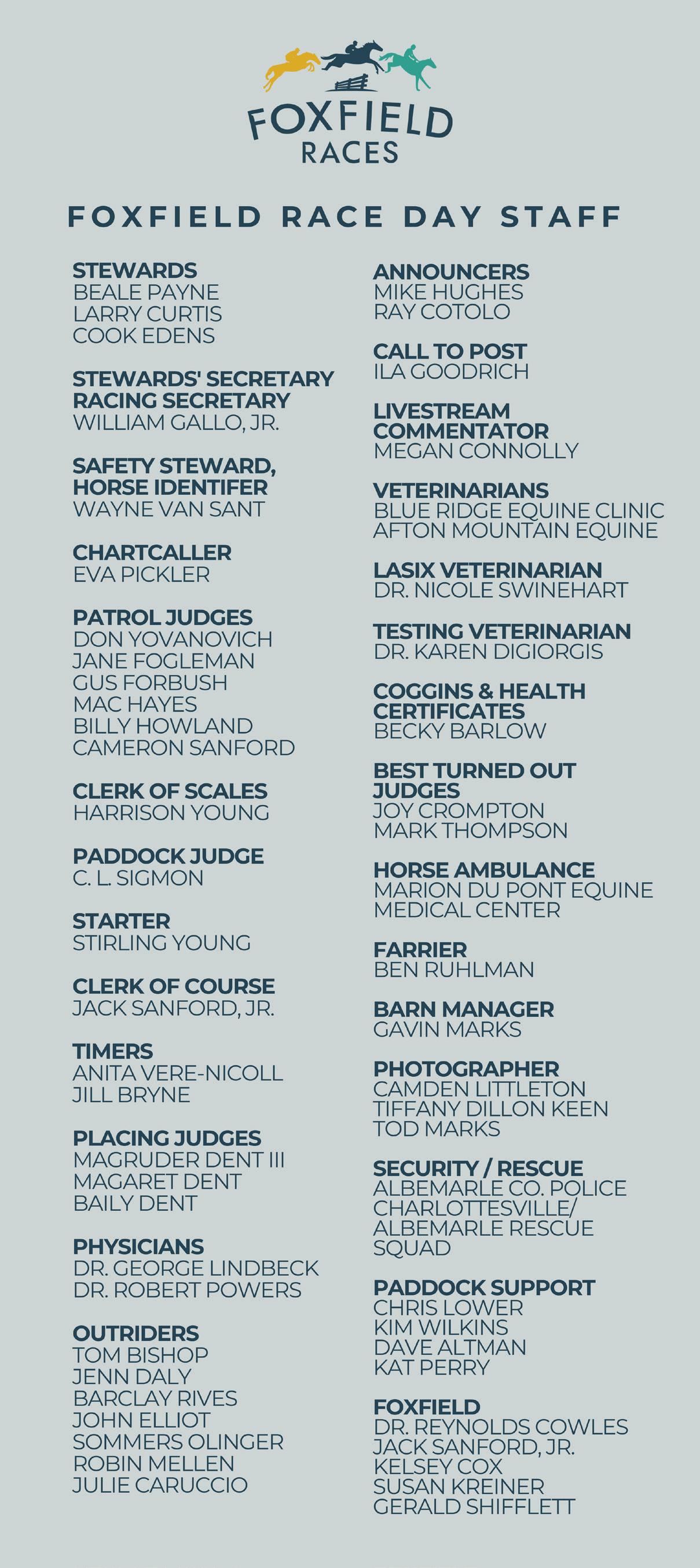 FOXFIELD RACES

FOXFIELD RACE DAY STAFF

STEWARDS
BEALE PAYNE
LARRY CURTIS
COOK EDENS

STEWARDS' SECRETARY
RACING SECRETARY
WILLIAM GALLO, JR.

SAFETY STEWARD, HORSE IDENTIFER
WAYNE VAN SANT

CHARTCALLER
EVA PICKLER

PATROL JUDGES
DON YOVANOVICH
JANE FOGLEMAN
GUS FORBUSH
MAC HAYES
BILLY HOWLAND
CAMERON SANFORD

CLERK OF SCALES
HARRISON YOUNG

PADDOCK JUDGE
C. L. SIGMON

STARTER
STIRLING YOUNG

CLERK OF COURSE
JACK SANFORD, JR.

TIMERS
ANITA VERE-NICOLL
JILL BRYNE

PLACING JUDGES
MAGRUDER DENT III
MAGARET DENT
BAILY DENT

PHYSICIANS
DR. GEORGE LINDBECK
DR. ROBERT POWERS

OUTRIDERS
TOM BISHOP
JENN DALY
BARCLAY RIVES
JOHN ELLIOT
SOMMERS OLINGER
ROBIN MELLEN
JULIE CARUCCIO

ANNOUNCERS
MIKE HUGHES
RAY COTOLO

CALL TO POST
ILA GOODRICH

LIVESTREAM COMMENTATOR
MEGAN CONNOLLY

VETERINARIANS
BLUE RIDGE EQUINE CLINIC
AFTON MOUNTAIN EQUINE

LASIX VETERINARIAN
DR. NICOLE SWINEHART

TESTING VETERINARIAN
DR. KAREN DIGIORGIS

COGGINS & HEALTH CERTIFICATES
BECKY BARLOW

BEST TURNED OUT JUDGES
JOY CROMPTON
MARK THOMPSON

HORSE AMBULANCE
MARION DU PONT EQUINE MEDICAL CENTER

FARRIER
BEN RUHLMAN

BARN MANAGER
GAVIN MARKS

PHOTOGRAPHER
CAMDEN LITTLETON
TIFFANY DILLON KEEN
TOD MARKS

SECURITY / RESCUE
ALBEMARLE CO. POLICE
CHARLOTTESVILLE/ ALBEMARLE RESCUE SQUAD

PADDOCK SUPPORT
CHRIS LOWER
KIM WILKINS
DAVE ALTMAN
KAT PERRY

FOXFIELD
DR. REYNOLDS COWLES
JACK SANFORD, JR.
KELSEY COX
SUSAN KREINER
GERALD SHIFFLETT